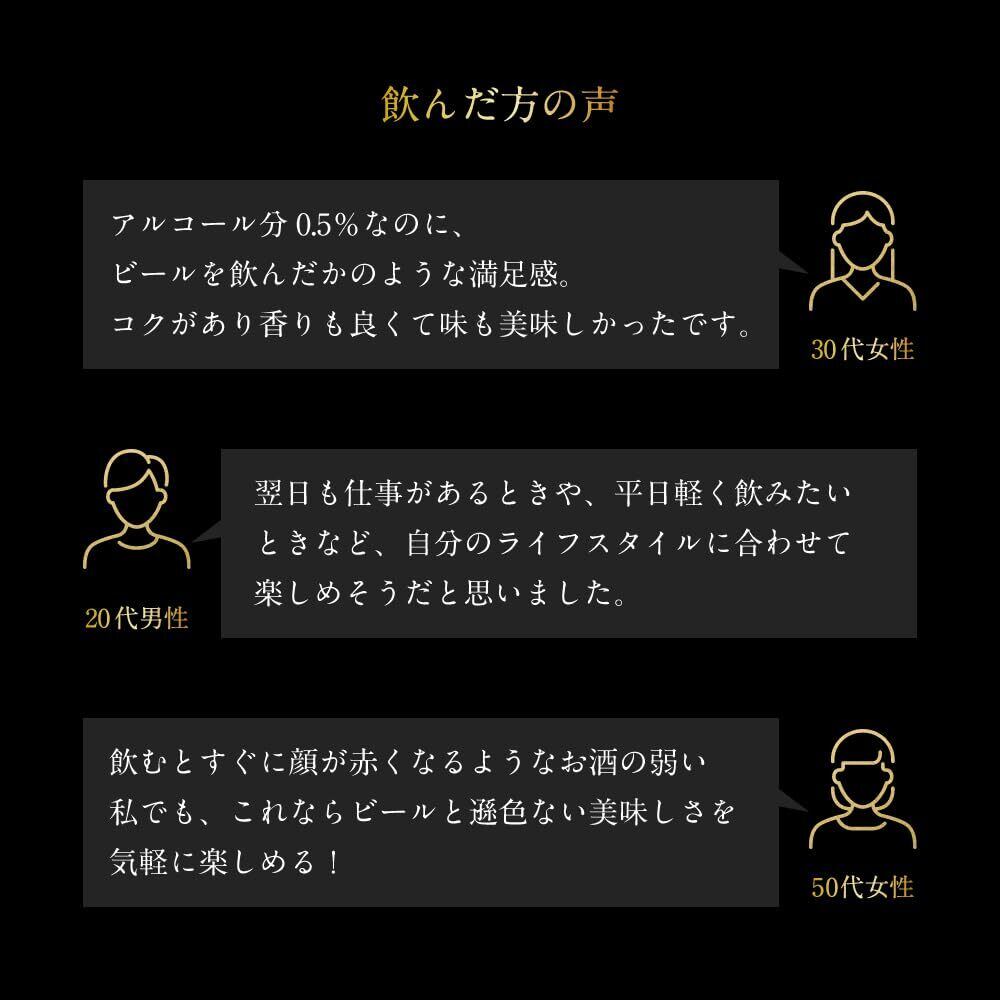 飲んだ方の声

アルコール分0.5%なのに、ビールを飲んだかのような満足感。コクがあり香りも良くて味も美味しかったです。

30代女性

20代男性

翌日も仕事があるときや、平日軽く飲みたいときなど、自分のライフスタイルに合わせて楽しめそうだと思いました。

飲むとすぐに顔が赤くなるようなお酒の弱い私でも、これならビールと遜色ない美味しさを気軽に楽しめる！

50代女性